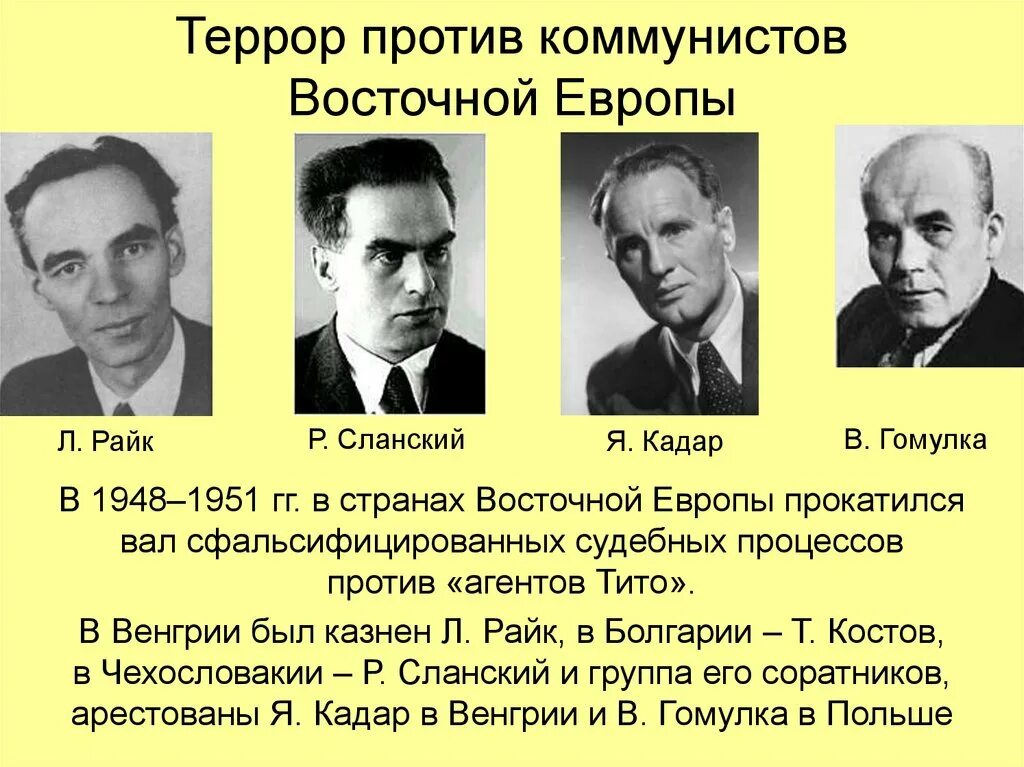 Террор против коммунистов Восточной Европы

Л. Райк

Р. Сланский

Я. Кадар

В. Гомулка

В 1948–1951 гг. в странах Восточной Европы прокатился вал сфальсифицированных судебных процессов против «агентов Тито».

В Венгрии был казнен Л. Райк, в Болгарии – Т. Костов, в Чехословакии – Р. Сланский и группа его соратников, арестованы Я. Кадар в Венгрии и В. Гомулка в Польше